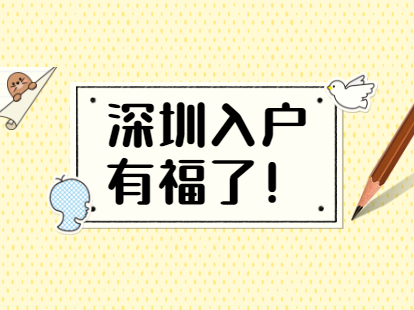 深圳入户
有福了!